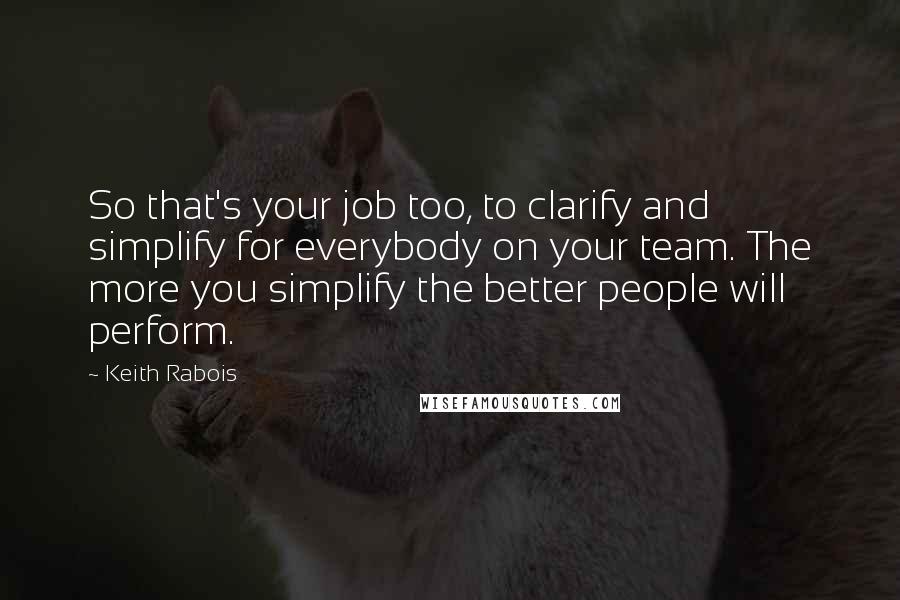 So that's your job too, to clarify and simplify for everybody on your team. The more you simplify the better people will perform.

~ Keith Rabois

WISEFAMOUSQUOTES.COM